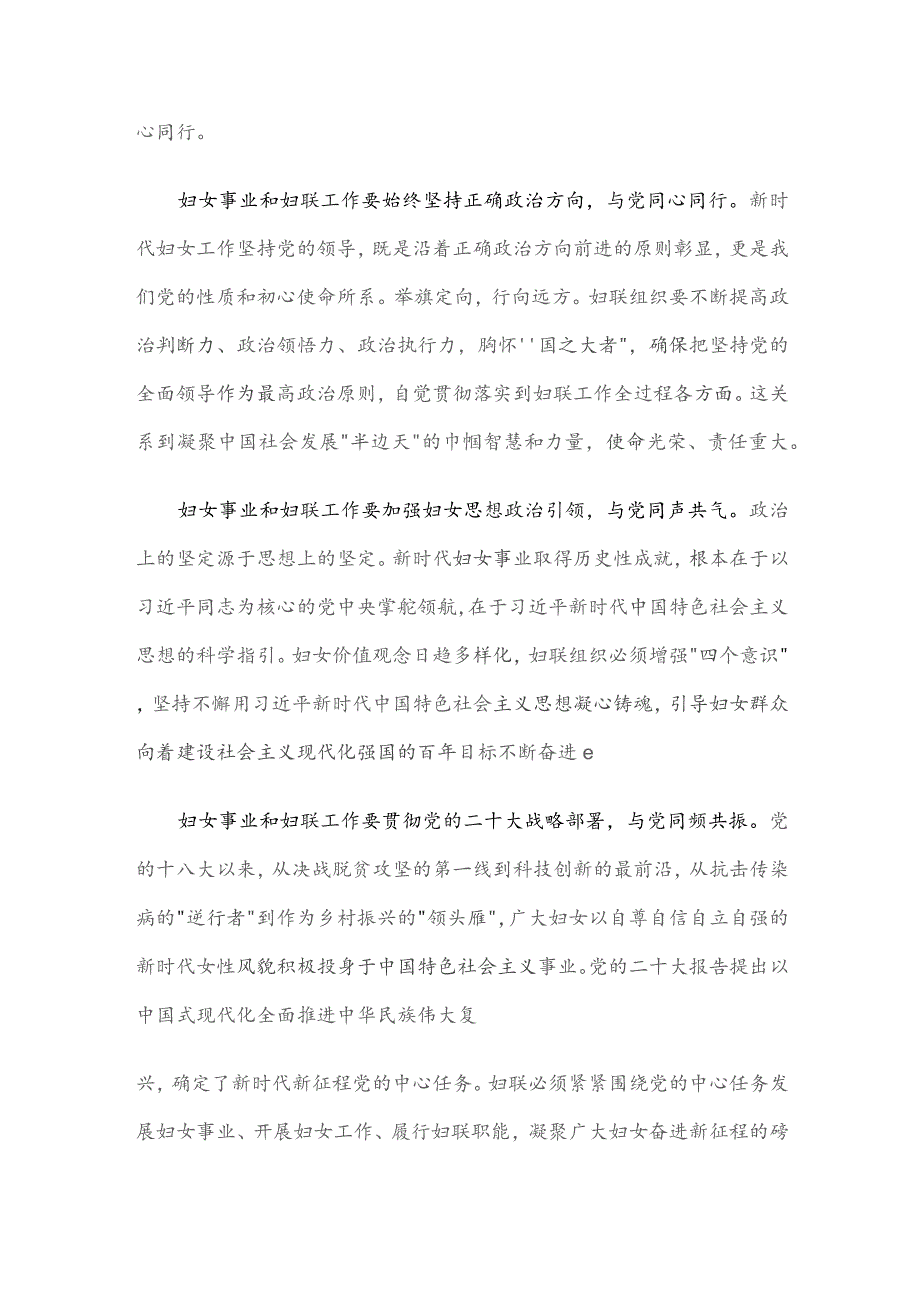 心同行。

妇女事业和妇联工作要始终坚持正确政治方向，与党同心同行。新时代妇女工作坚持党的领导，既是沿着正确政治方向前进的原则彰显，更是我们党的性质和初心使命所系。举旗定向，行向远方。妇联组织要不断提高政治判断力、政治领悟力、政治执行力，胸怀''国之大者"，确保把坚持党的全面领导作为最高政治原则，自觉贯彻落实到妇联工作全过程各方面。这关系到凝聚中国社会发展"半边天"的巾帼智慧和力量，使命光荣、责任重大。

妇女事业和妇联工作要加强妇女思想政治引领，与党同声共气。政治上的坚定源于思想上的坚定。新时代妇女事业取得历史性成就，根本在于以习近平同志为核心的党中央掌舵领航，在于习近平新时代中国特色社会主义思想的科学指引。妇女价值观念日趋多样化，妇联组织必须增强"四个意识"，坚持不懈用习近平新时代中国特色社会主义思想凝心铸魂，引导妇女群众向着建设社会主义现代化强国的百年目标不断奋进e

妇女事业和妇联工作要贯彻党的二十大战略部署，与党同频共振。党的十八大以来，从决战脱贫攻坚的第一线到科技创新的最前沿，从抗击传染病的"逆行者"到作为乡村振兴的"领头雁"，广大妇女以自尊自信自立自强的新时代女性风貌积极投身于中国特色社会主义事业。党的二十大报告提出以中国式现代化全面推进中华民族伟大复

兴，确定了新时代新征程党的中心任务。妇联必须紧紧围绕党的中心任务发展妇女事业、开展妇女工作、履行妇联职能，凝聚广大妇女奋进新征程的磅